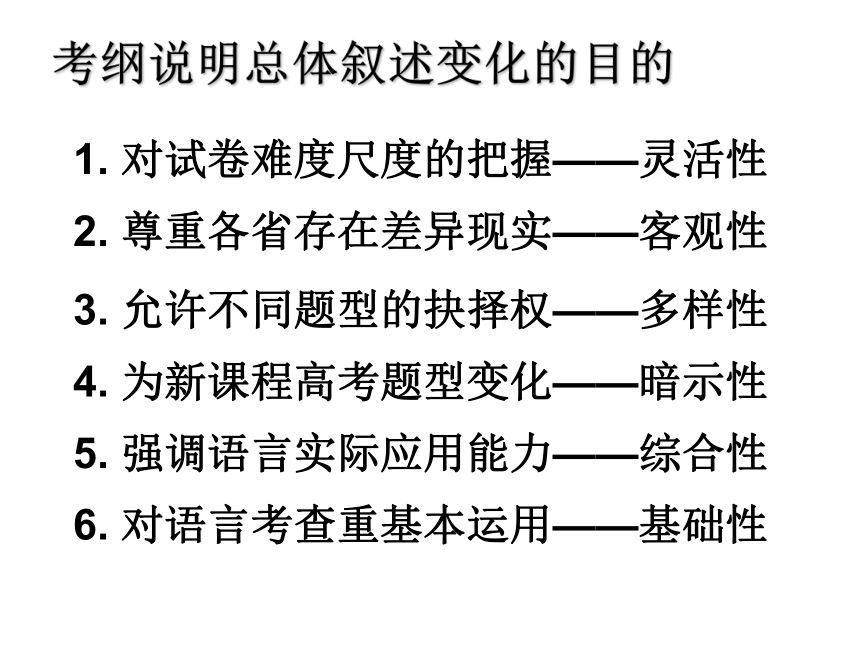 考纲说明总体叙述变化的目的

1. 对试卷难度尺度的把握——灵活性

2. 尊重各省存在差异现实——客观性

3. 允许不同题型的抉择权——多样性

4. 为新课程高考题型变化——暗示性

5. 强调语言实际应用能力——综合性

6. 对语言考查重基本运用——基础性